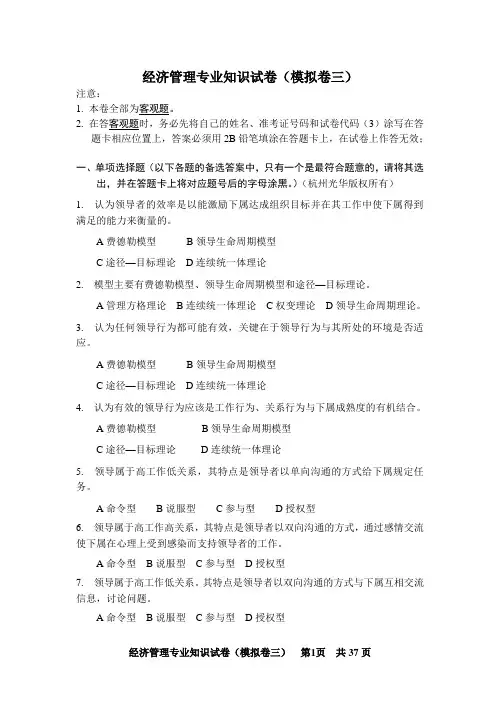 经济管理专业知识试卷（模拟卷三）

注意：

1. 本卷全部为客观题。

2. 在答客观题时，务必先将自己的姓名、准考证号码和试卷代码（3）涂写在答题卡相应位置上，答案必须用 2B 铅笔填涂在答题卡上，在试卷上作答无效；

一、单项选择题（以下各题的备选答案中，只有一个是最符合题意的，请将其选出，并在答题卡上将对应题号后的字母涂黑。）（杭州光华版权所有）

1. 认为领导者的效率是以能激励下属达成组织目标并在其工作中使下属得到满足的能力来衡量的。

A 费德勒模型　　B 领导生命周期模型

C 途径—目标理论　D 连续统一体理论

2. 模型主要有费德勒模型、领导生命周期模型和途径—目标理论。

A 管理方格理论　B 连续统一体理论　C 权变理论　D 领导生命周期理论。

3. 认为任何领导行为都可能有效，关键在于领导行为与其所处的环境是否适应。

A 费德勒模型　　B 领导生命周期模型

C 途径—目标理论　D 连续统一体理论

4. 认为有效的领导行为应该是工作行为、关系行为与下属成熟度的有机结合。

A 费德勒模型　　B 领导生命周期模型

C 途径—目标理论　　D 连续统一体理论

5. 领导属于高工作低关系，其特点是领导者以单向沟通的方式给下属规定任务。

A 命令型　B 说服型　C 参与型　D 授权型

6. 领导属于高工作高关系，其特点是领导者以双向沟通的方式，通过感情交流使下属在心理上受到感染而支持领导者的工作。

A 命令型　B 说服型　C 参与型　D 授权型

7. 领导属于高工作低关系，其特点是领导者以双向沟通的方式与下属互相交流信息，讨论问题。

A 命令型　B 说服型　C 参与型　D 授权型

经济管理专业知识试卷（模拟卷三）　第1页　共 37 页